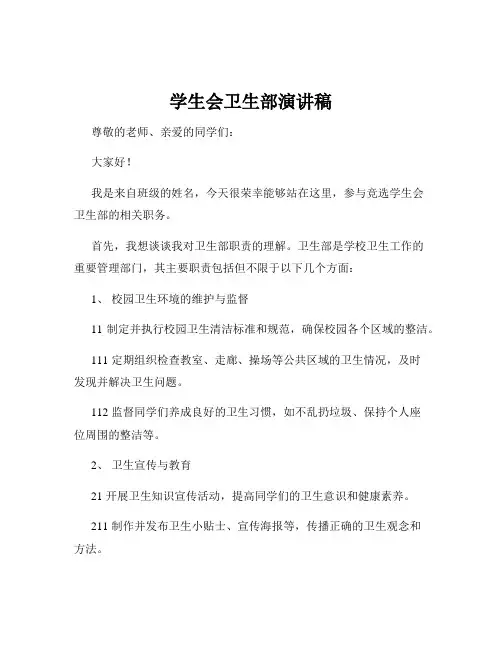 学生会卫生部演讲稿

尊敬的老师、亲爱的同学们：

大家好！

我是来自班级的姓名，今天很荣幸能够站在这里，参与竞选学生会卫生部的相关职务。

首先，我想谈谈我对卫生部职责的理解。卫生部是学校卫生工作的重要管理部门，其主要职责包括但不限于以下几个方面：

1、 校园卫生环境的维护与监督

11 制定并执行校园卫生清洁标准和规范，确保校园各个区域的整洁。

111 定期组织检查教室、走廊、操场等公共区域的卫生情况，及时发现并解决卫生问题。

112 监督同学们养成良好的卫生习惯，如不乱扔垃圾、保持个人座位周围的整洁等。

2、 卫生宣传与教育

21 开展卫生知识宣传活动，提高同学们的卫生意识和健康素养。

211 制作并发布卫生小贴士、宣传海报等，传播正确的卫生观念和方法。